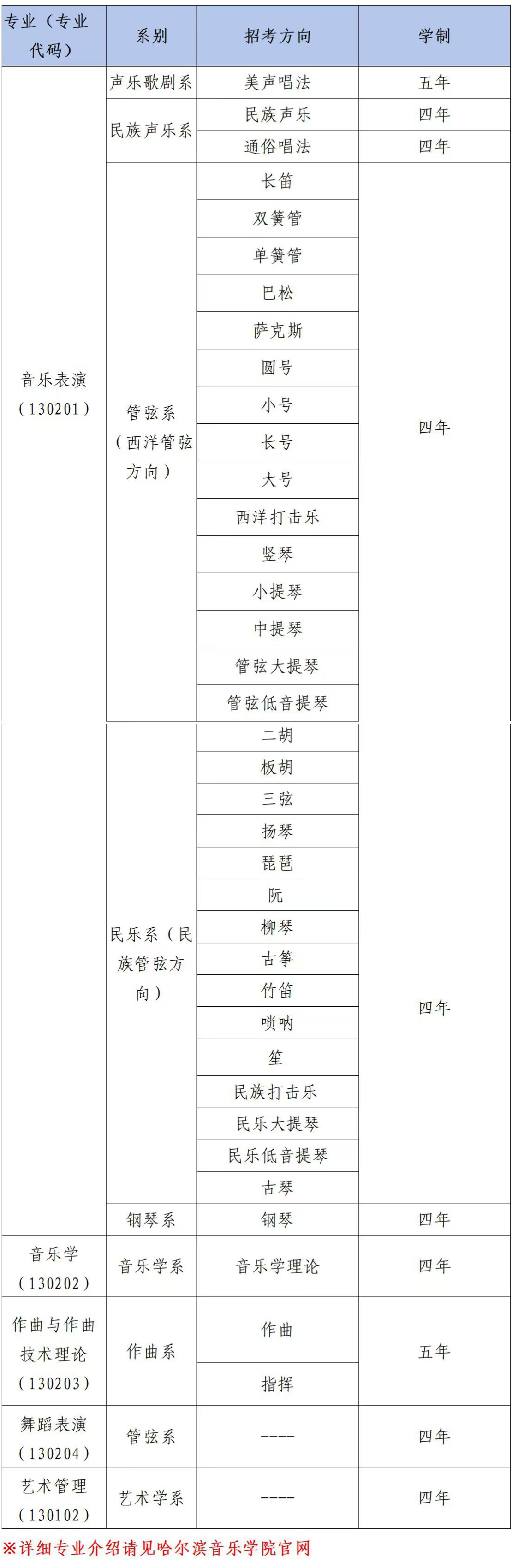 | 专业（专业代码） | 系别 | 招考方向 | 学制 |
|---|---|---|---|
| 音乐表演（130201） | 声乐歌剧系 | 美声唱法 | 五年 |
|  | 民族声乐系 | 民族声乐 | 四年 |
|  |  | 通俗唱法 | 四年 |
|  | 管弦系（西洋管弦方向） | 长笛 | 四年 |
|  |  | 双簧管 |  |
|  |  | 单簧管 |  |
|  |  | 巴松 |  |
|  |  | 萨克斯 |  |
|  |  | 圆号 |  |
|  |  | 小号 |  |
|  |  | 长号 |  |
|  |  | 大号 |  |
|  |  | 西洋打击乐 |  |
|  |  | 竖琴 |  |
|  |  | 小提琴 |  |
|  |  | 中提琴 |  |
|  |  | 管弦大提琴 |  |
|  |  | 管弦低音提琴 |  |
|  | 民乐系（民族管弦方向） | 二胡 | 四年 |
|  |  | 板胡 |  |
|  |  | 三弦 |  |
|  |  | 扬琴 |  |
|  |  | 琵琶 |  |
|  |  | 阮 |  |
|  |  | 柳琴 |  |
|  |  | 古筝 |  |
|  |  | 竹笛 |  |
|  |  | 唢呐 |  |
|  |  | 笙 |  |
|  |  | 民族打击乐 |  |
|  |  | 民乐大提琴 |  |
|  |  | 民乐低音提琴 |  |
|  |  | 古琴 |  |
|  | 钢琴系 | 钢琴 | 四年 |
| 音乐学（130202） | 音乐学系 | 音乐学理论 | 四年 |
| 作曲与作曲技术理论（130203） | 作曲系 | 作曲 | 五年 |
|  |  | 指挥 |  |
| 舞蹈表演（130204） | 管弦系 | ---- | 四年 |
| 艺术管理（130102） | 艺术学系 | ---- | 四年 |

※详细专业介绍请见哈尔滨音乐学院官网